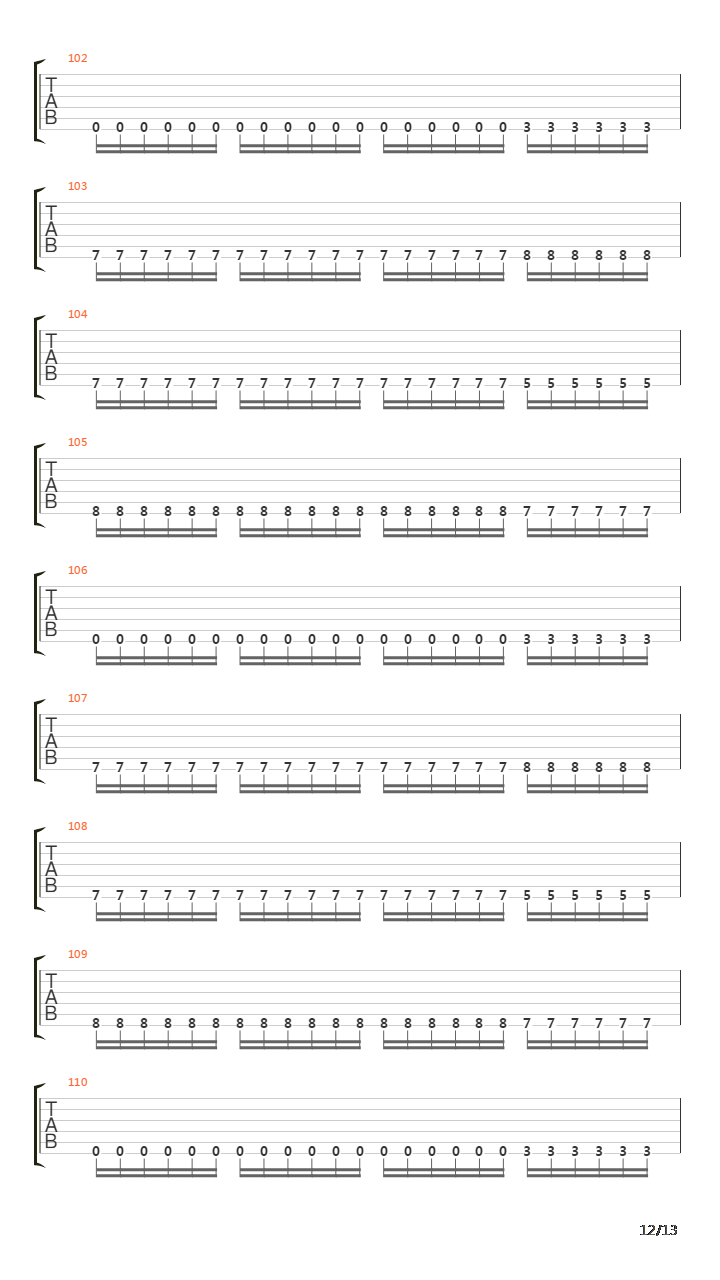 102
T
A
B
0 0 0 0 0 0 0 0 0 0 0 0 0 0 0 0 0 0 3 3 3 3 3 3

103
T
A
B
7 7 7 7 7 7 7 7 7 7 7 7 7 7 7 7 7 7 8 8 8 8 8 8

104
T
A
B
7 7 7 7 7 7 7 7 7 7 7 7 7 7 7 7 7 7 5 5 5 5 5 5

105
T
A
B
8 8 8 8 8 8 8 8 8 8 8 8 8 8 8 8 8 8 7 7 7 7 7 7

106
T
A
B
0 0 0 0 0 0 0 0 0 0 0 0 0 0 0 0 0 0 3 3 3 3 3 3

107
T
A
B
7 7 7 7 7 7 7 7 7 7 7 7 7 7 7 7 7 7 8 8 8 8 8 8

108
T
A
B
7 7 7 7 7 7 7 7 7 7 7 7 7 7 7 7 7 7 5 5 5 5 5 5

109
T
A
B
8 8 8 8 8 8 8 8 8 8 8 8 8 8 8 8 8 8 7 7 7 7 7 7

110
T
A
B
0 0 0 0 0 0 0 0 0 0 0 0 0 0 0 0 0 0 3 3 3 3 3 3

12/13